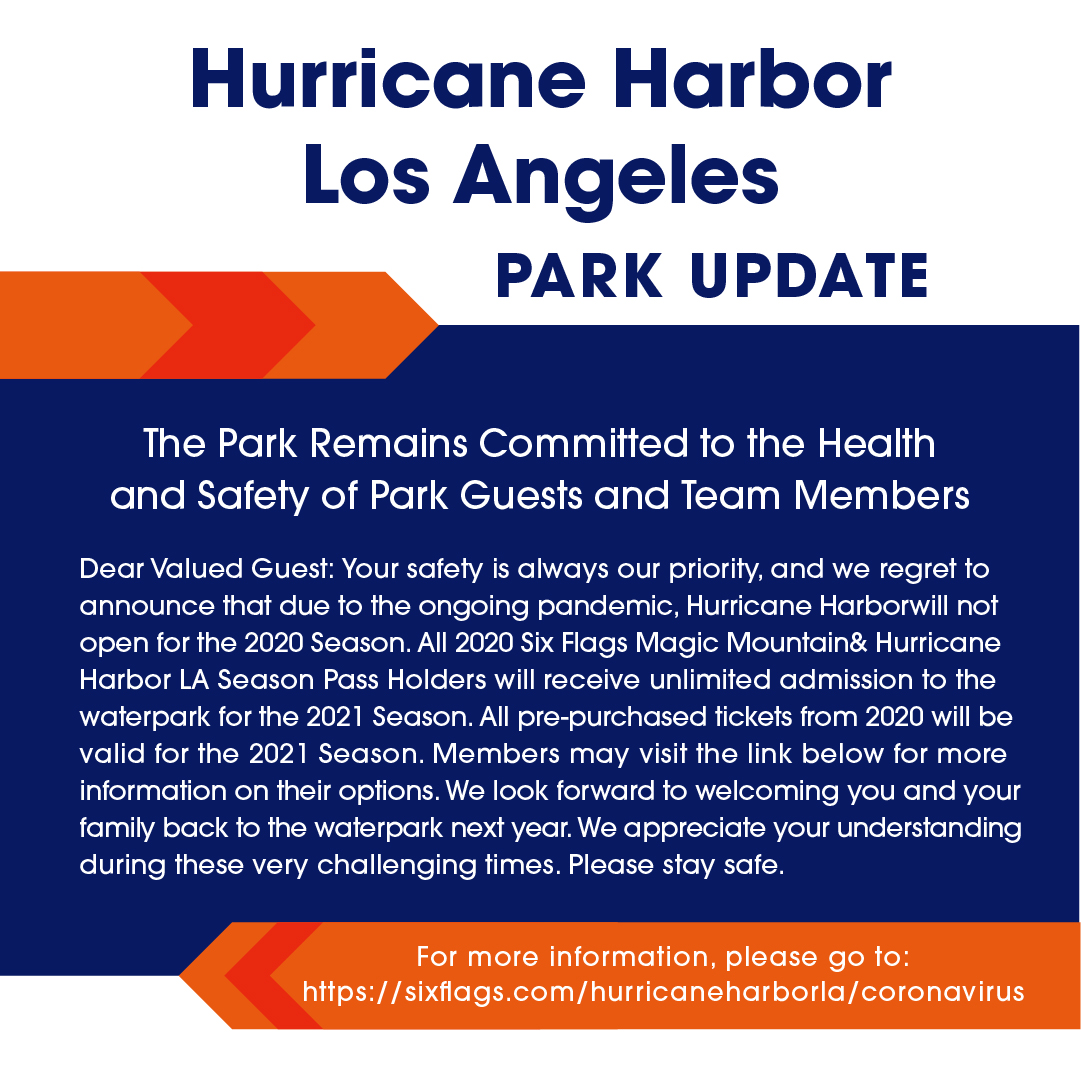 Hurricane Harbor Los Angeles

PARK UPDATE

The Park Remains Committed to the Health and Safety of Park Guests and Team Members

Dear Valued Guest: Your safety is always our priority, and we regret to announce that due to the ongoing pandemic, Hurricane Harborwill not open for the 2020 Season. All 2020 Six Flags Magic Mountain& Hurricane Harbor LA Season Pass Holders will receive unlimited admission to the waterpark for the 2021 Season. All pre-purchased tickets from 2020 will be valid for the 2021 Season. Members may visit the link below for more information on their options. We look forward to welcoming you and your family back to the waterpark next year. We appreciate your understanding during these very challenging times. Please stay safe.

For more information, please go to: https://sixflags.com/hurricaneharborla/coronavirus